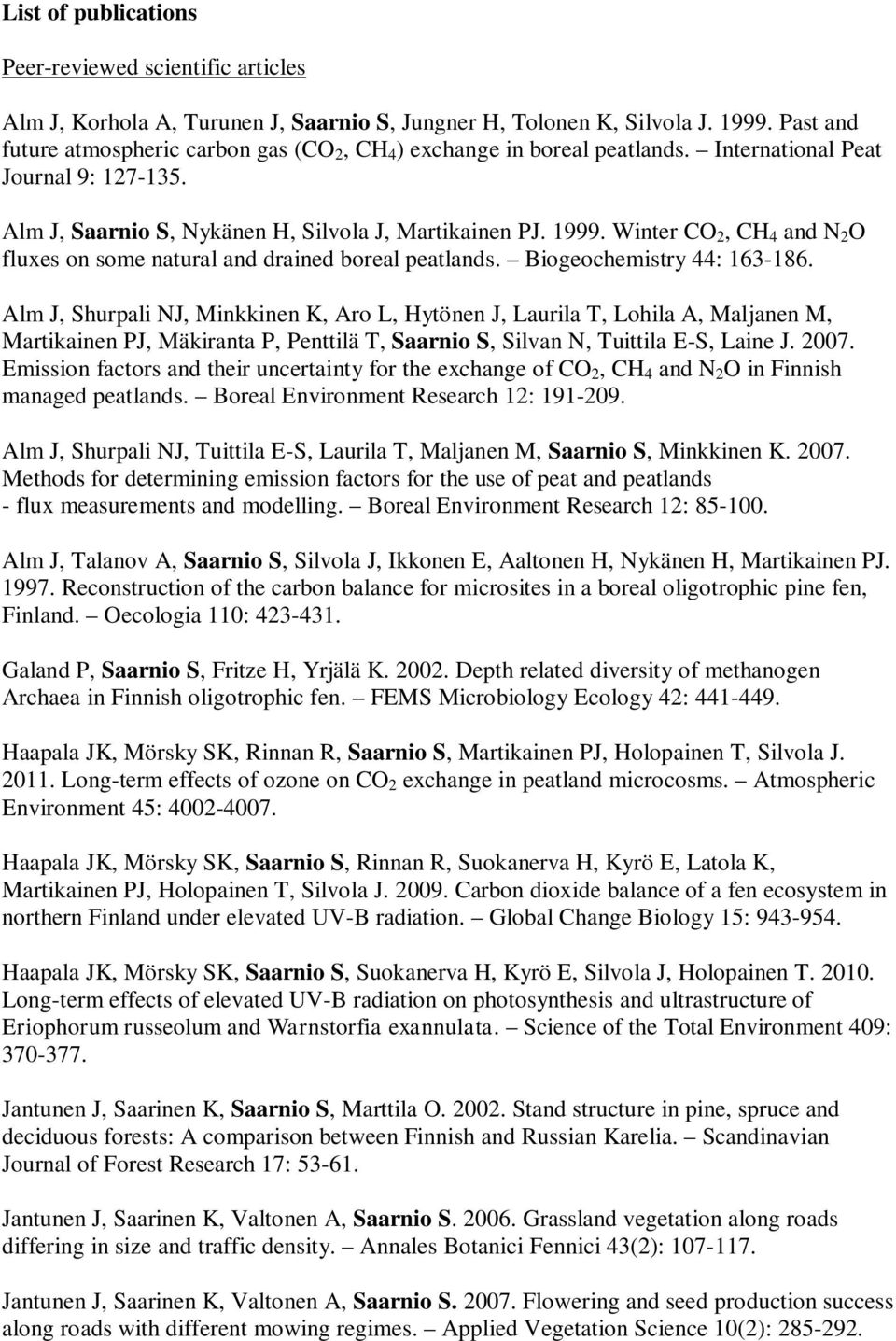 List of publications

Peer-reviewed scientific articles

Alm J, Korhola A, Turunen J, Saarnio S, Jungner H, Tolonen K, Silvola J. 1999. Past and future atmospheric carbon gas ($CO_2$, $CH_4$) exchange in boreal peatlands. – International Peat Journal 9: 127-135.

Alm J, Saarnio S, Nykänen H, Silvola J, Martikainen PJ. 1999. Winter $CO_2$, $CH_4$ and $N_2O$ fluxes on some natural and drained boreal peatlands. – Biogeochemistry 44: 163-186.

Alm J, Shurpali NJ, Minkkinen K, Aro L, Hytönen J, Laurila T, Lohila A, Maljanen M, Martikainen PJ, Mäkiranta P, Penttilä T, Saarnio S, Silvan N, Tuittila E-S, Laine J. 2007. Emission factors and their uncertainty for the exchange of $CO_2$, $CH_4$ and $N_2O$ in Finnish managed peatlands. – Boreal Environment Research 12: 191-209.

Alm J, Shurpali NJ, Tuittila E-S, Laurila T, Maljanen M, Saarnio S, Minkkinen K. 2007. Methods for determining emission factors for the use of peat and peatlands - flux measurements and modelling. – Boreal Environment Research 12: 85-100.

Alm J, Talanov A, Saarnio S, Silvola J, Ikkonen E, Aaltonen H, Nykänen H, Martikainen PJ. 1997. Reconstruction of the carbon balance for microsites in a boreal oligotrophic pine fen, Finland. – Oecologia 110: 423-431.

Galand P, Saarnio S, Fritze H, Yrjälä K. 2002. Depth related diversity of methanogen Archaea in Finnish oligotrophic fen. – FEMS Microbiology Ecology 42: 441-449.

Haapala JK, Mörsky SK, Rinnan R, Saarnio S, Martikainen PJ, Holopainen T, Silvola J. 2011. Long-term effects of ozone on $CO_2$ exchange in peatland microcosms. – Atmospheric Environment 45: 4002-4007.

Haapala JK, Mörsky SK, Saarnio S, Rinnan R, Suokanerva H, Kyrö E, Latola K, Martikainen PJ, Holopainen T, Silvola J. 2009. Carbon dioxide balance of a fen ecosystem in northern Finland under elevated UV-B radiation. – Global Change Biology 15: 943-954.

Haapala JK, Mörsky SK, Saarnio S, Suokanerva H, Kyrö E, Silvola J, Holopainen T. 2010. Long-term effects of elevated UV-B radiation on photosynthesis and ultrastructure of Eriophorum russeolum and Warnstorfia exannulata. – Science of the Total Environment 409: 370-377.

Jantunen J, Saarinen K, Saarnio S, Marttila O. 2002. Stand structure in pine, spruce and deciduous forests: A comparison between Finnish and Russian Karelia. – Scandinavian Journal of Forest Research 17: 53-61.

Jantunen J, Saarinen K, Valtonen A, Saarnio S. 2006. Grassland vegetation along roads differing in size and traffic density. – Annales Botanici Fennici 43(2): 107-117.

Jantunen J, Saarinen K, Valtonen A, Saarnio S. 2007. Flowering and seed production success along roads with different mowing regimes. – Applied Vegetation Science 10(2): 285-292.